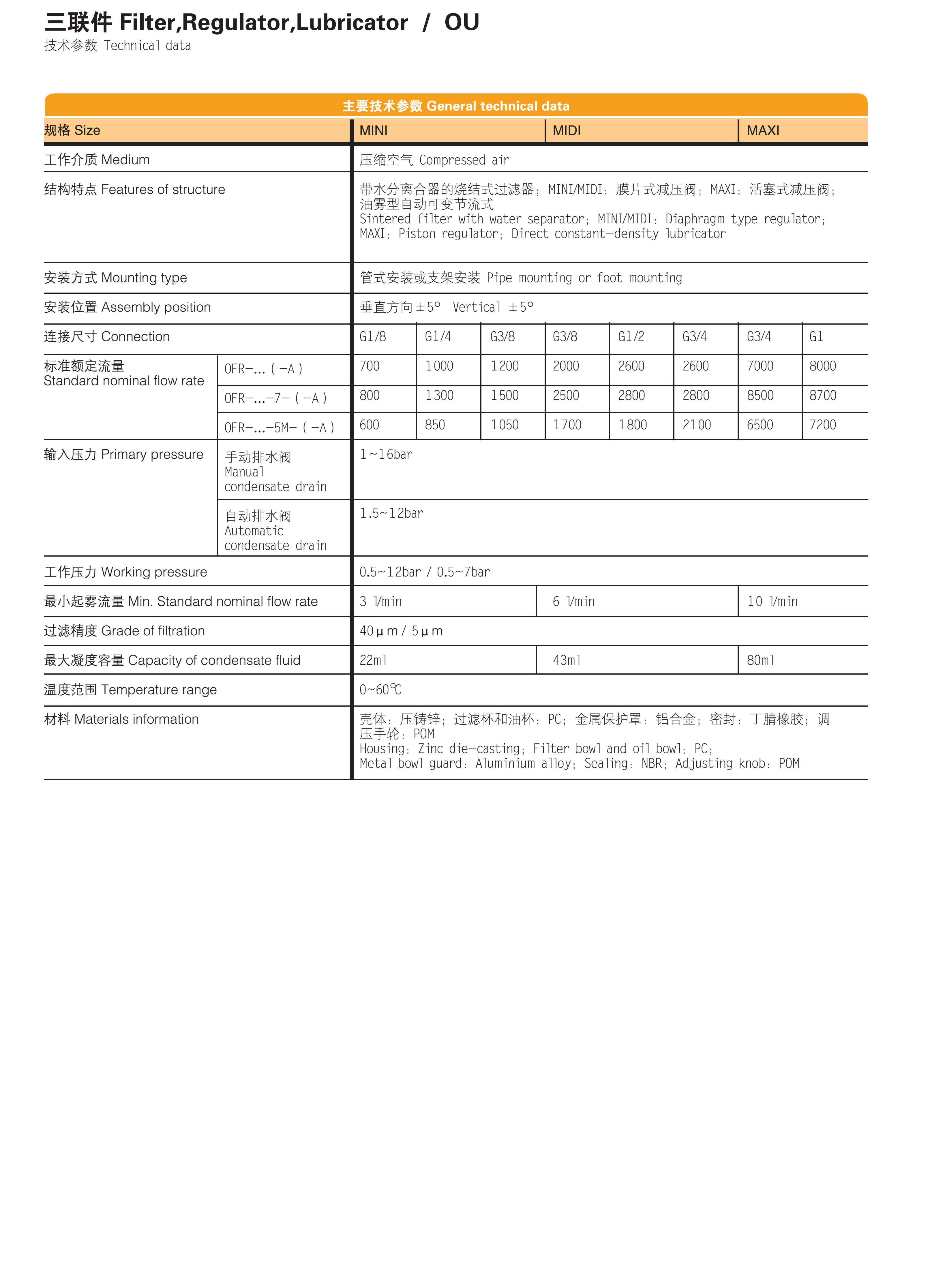 三联件 Filter,Regulator,Lubricator / OU
技术参数 Technical data

主要技术参数 General technical data

| 规格 Size | | MINI | | | MIDI | | | MAXI | |
|---|---|---|---|---|---|---|---|---|---|
| 工作介质 Medium | | 压缩空气 Compressed air | | | | | | | |
| 结构特点 Features of structure | | 带水分离合器的烧结式过滤器；MINI/MIDI：膜片式减压阀；MAXI：活塞式减压阀；油雾型自动可变节流式 Sintered filter with water separator；MINI/MIDI：Diaphragm type regulator；MAXI：Piston regulator；Direct constant-density lubricator | | | | | | | |
| 安装方式 Mounting type | | 管式安装或支架安装 Pipe mounting or foot mounting | | | | | | | |
| 安装位置 Assembly position | | 垂直方向±5° Vertical ±5° | | | | | | | |
| 连接尺寸 Connection | | G1/8 | G1/4 | G3/8 | G3/8 | G1/2 | G3/4 | G3/4 | G1 |
| 标准额定流量 Standard nominal flow rate | OFR-...（-A） | 700 | 1000 | 1200 | 2000 | 2600 | 2600 | 7000 | 8000 |
| | OFR-...-7-（-A） | 800 | 1300 | 1500 | 2500 | 2800 | 2800 | 8500 | 8700 |
| | OFR-...-5M-（-A） | 600 | 850 | 1050 | 1700 | 1800 | 2100 | 6500 | 7200 |
| 输入压力 Primary pressure | 手动排水阀 Manual condensate drain | 1~16bar | | | | | | | |
| | 自动排水阀 Automatic condensate drain | 1.5~12bar | | | | | | | |
| 工作压力 Working pressure | | 0.5~12bar / 0.5~7bar | | | | | | | |
| 最小起雾流量 Min. Standard nominal flow rate | | 3 l/min | | | 6 l/min | | | 10 l/min | |
| 过滤精度 Grade of filtration | | 40μm / 5μm | | | | | | | |
| 最大凝度容量 Capacity of condensate fluid | | 22ml | | | 43ml | | | 80ml | |
| 温度范围 Temperature range | | 0~60℃ | | | | | | | |
| 材料 Materials information | | 壳体：压铸锌；过滤杯和油杯：PC；金属保护罩：铝合金；密封：丁腈橡胶；调压手轮：POM Housing：Zinc die-casting；Filter bowl and oil bowl：PC；Metal bowl guard：Aluminium alloy；Sealing：NBR；Adjusting knob：POM | | | | | | | |